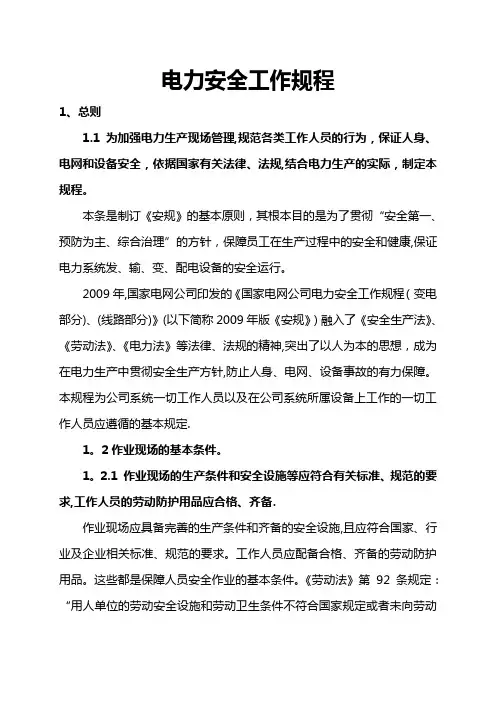 电力安全工作规程

1、总则

1.1 为加强电力生产现场管理,规范各类工作人员的行为，保证人身、电网和设备安全，依据国家有关法律、法规,结合电力生产的实际，制定本规程。

本条是制订《安规》的基本原则，其根本目的是为了贯彻“安全第一、预防为主、综合治理”的方针，保障员工在生产过程中的安全和健康,保证电力系统发、输、变、配电设备的安全运行。

2009年,国家电网公司印发的《国家电网公司电力安全工作规程(变电部分)、(线路部分)》(以下简称2009年版《安规》)融入了《安全生产法》、《劳动法》、《电力法》等法律、法规的精神,突出了以人为本的思想，成为在电力生产中贯彻安全生产方针,防止人身、电网、设备事故的有力保障。本规程为公司系统一切工作人员以及在公司系统所属设备上工作的一切工作人员应遵循的基本规定.

1。2 作业现场的基本条件。

1。2.1 作业现场的生产条件和安全设施等应符合有关标准、规范的要求,工作人员的劳动防护用品应合格、齐备.

作业现场应具备完善的生产条件和齐备的安全设施,且应符合国家、行业及企业相关标准、规范的要求。工作人员应配备合格、齐备的劳动防护用品。这些都是保障人员安全作业的基本条件。《劳动法》第 92 条规定：“用人单位的劳动安全设施和劳动卫生条件不符合国家规定或者未向劳动